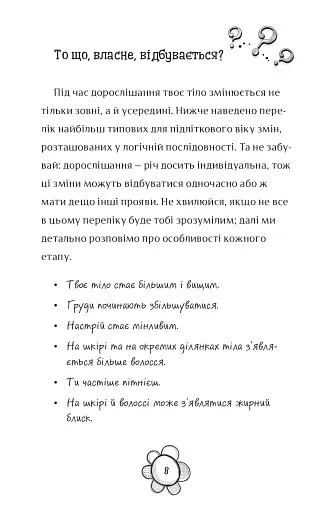 То що, власне, відбувається?

Під час дорослішання твоє тіло змінюється не тільки зовні, а й усередині. Нижче наведено перелік найбільш типових для підліткового віку змін, розташованих у логічній послідовності. Та не забувай: дорослішання – річ досить індивідуальна, тож ці зміни можуть відбуватися одночасно або ж мати дещо інші прояви. Не хвилюйся, якщо не все в цьому переліку буде тобі зрозумілим; далі ми детально розповімо про особливості кожного етапу.

• Твоє тіло стає більшим і вищим.
• Груди починають збільшуватися.
• Настрій стає мінливим.
• На шкірі та на окремих ділянках тіла з'являється більше волосся.
• Ти частіше пітнієш.
• На шкірі й волоссі може з'являтися жирний блиск.

8